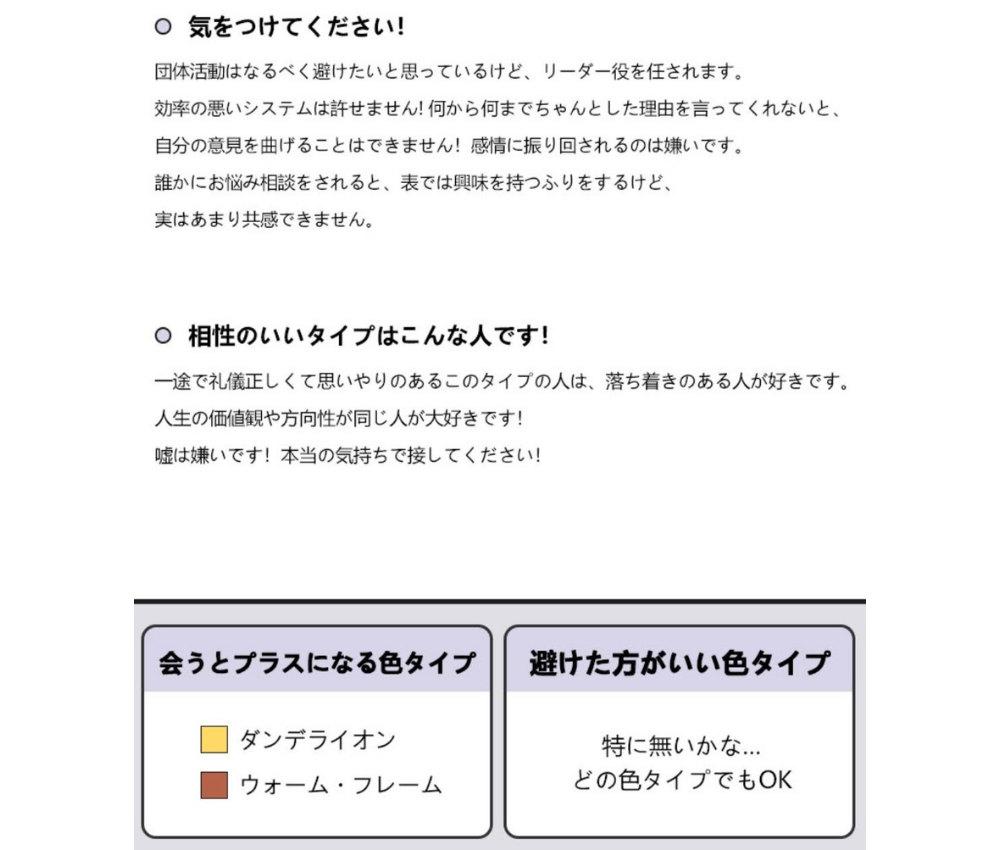 気をつけてください!

団体活動はなるべく避けたいと思っているけど、リーダー役を任されます。
効率の悪いシステムは許せません! 何から何までちゃんとした理由を言ってくれないと、
自分の意見を曲げることはできません! 感情に振り回されるのは嫌いです。
誰かにお悩み相談をされると、表では興味を持つふりをするけど、
実はあまり共感できません。

相性のいいタイプはこんな人です!

一途で礼儀正しくて思いやりのあるこのタイプの人は、落ち着きのある人が好きです。
人生の価値観や方向性が同じ人が大好きです!
嘘は嫌いです! 本当の気持ちで接してください!

会うとプラスになる色タイプ

ダンデライオン
ウォーム・フレーム

避けた方がいい色タイプ

特に無いかな...
どの色タイプでもOK